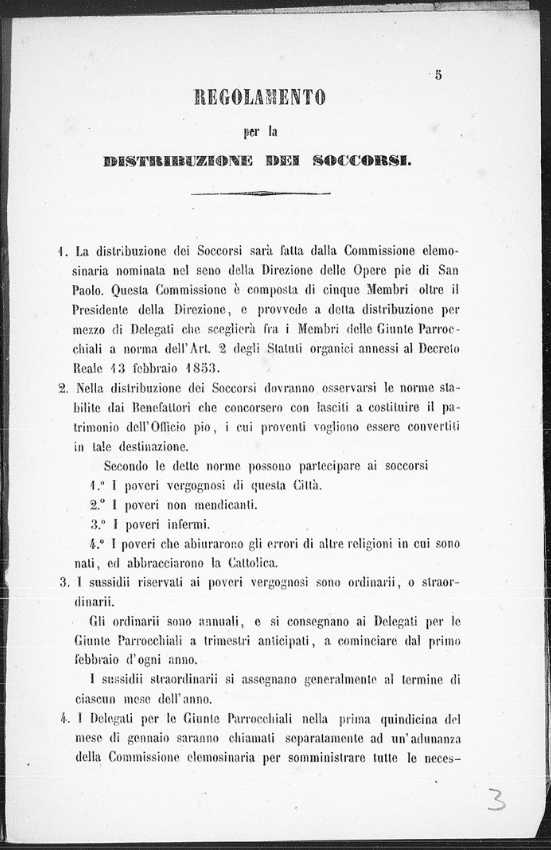 5

REGOLAMENTO

per la

DISTRIBUZIONE DEI SOCCORSI.

1. La distribuzione dei Soccorsi sarà fatta dalla Commissione elemosinaria nominata nel seno della Direzione delle Opere pie di San Paolo. Questa Commissione è composta di cinque Membri oltre il Presidente della Direzione, e provvede a detta distribuzione per mezzo di Delegati che sceglierà fra i Membri delle Giunte Parrocchiali a norma dell'Art. 2 degli Statuti organici annessi al Decreto Reale 13 febbraio 1853.

2. Nella distribuzione dei Soccorsi dovranno osservarsi le norme stabilite dai Benefattori che concorsero con lasciti a costituire il patrimonio dell'Officio pio, i cui proventi vogliono essere convertiti in tale destinazione.

Secondo le dette norme possono partecipare ai soccorsi

1.° I poveri vergognosi di questa Città.

2.° I poveri non mendicanti.

3.° I poveri infermi.

4.° I poveri che abiurarono gli errori di altre religioni in cui sono nati, ed abbracciarono la Cattolica.

3. I sussidii riservati ai poveri vergognosi sono ordinarii, o straordinarii.

Gli ordinarii sono annuali, e si consegnano ai Delegati per le Giunte Parrocchiali a trimestri anticipati, a cominciare dal primo febbraio d'ogni anno.

I sussidii straordinarii si assegnano generalmente al termine di ciascun mese dell'anno.

4. I Delegati per le Giunte Parrocchiali nella prima quindicina del mese di gennaio saranno chiamati separatamente ad un'adunanza della Commissione elemosinaria per somministrare tutte le neces-

3